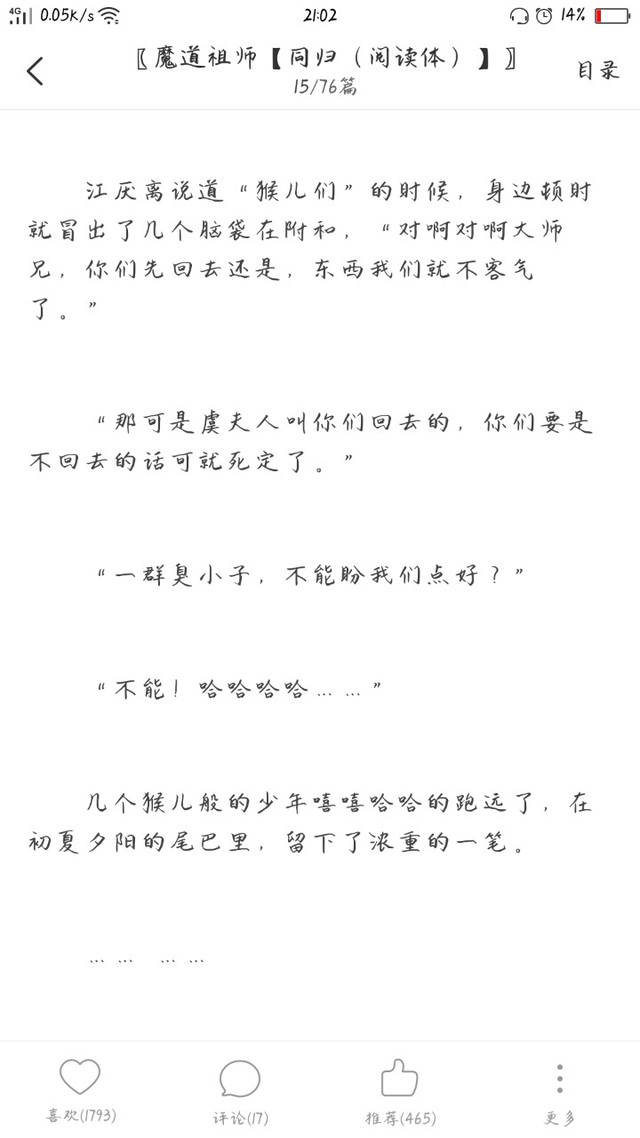 4G 0.05K/s 21:02 14%

〖魔道祖师【同归（阅读体）】〗
15/76篇
目录

江厌离说道“猴儿们”的时候，身边顿时就冒出了几个脑袋在附和，“对啊对啊大师兄，你们先回去还是，东西我们就不客气了。”

“那可是虞夫人叫你们回去的，你们要是不回去的话可就死定了。”

“一群臭小子，不能盼我们点好？”

“不能！哈哈哈哈……”

几个猴儿般的少年嘻嘻哈哈的跑远了，在初夏夕阳的尾巴里，留下了浓重的一笔。

……  ……

喜欢(1793)
评论(17)
推荐(465)
更多